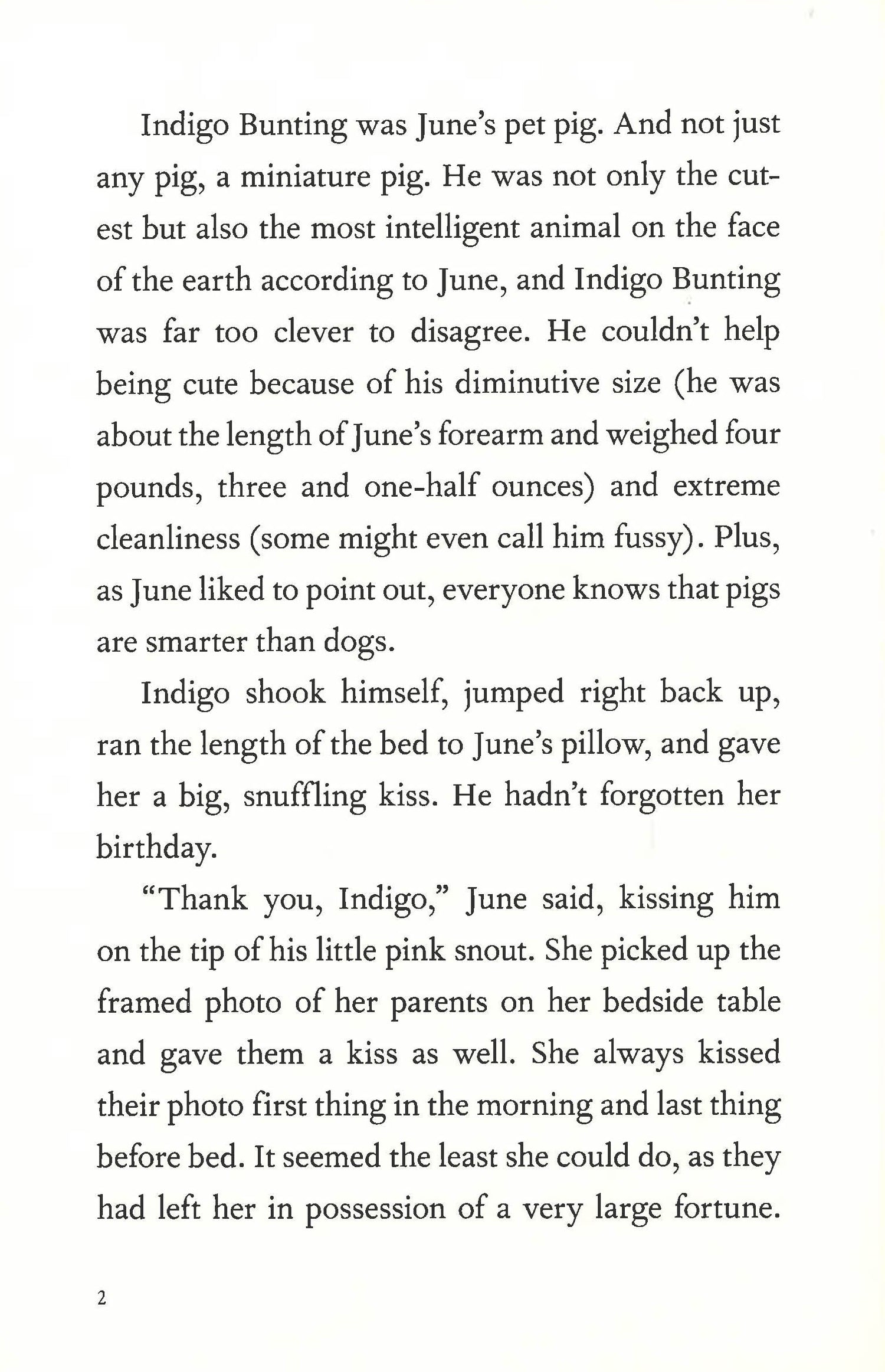 Indigo Bunting was June's pet pig. And not just any pig, a miniature pig. He was not only the cutest but also the most intelligent animal on the face of the earth according to June, and Indigo Bunting was far too clever to disagree. He couldn't help being cute because of his diminutive size (he was about the length of June's forearm and weighed four pounds, three and one-half ounces) and extreme cleanliness (some might even call him fussy). Plus, as June liked to point out, everyone knows that pigs are smarter than dogs.

Indigo shook himself, jumped right back up, ran the length of the bed to June's pillow, and gave her a big, snuffling kiss. He hadn't forgotten her birthday.

"Thank you, Indigo," June said, kissing him on the tip of his little pink snout. She picked up the framed photo of her parents on her bedside table and gave them a kiss as well. She always kissed their photo first thing in the morning and last thing before bed. It seemed the least she could do, as they had left her in possession of a very large fortune.

2